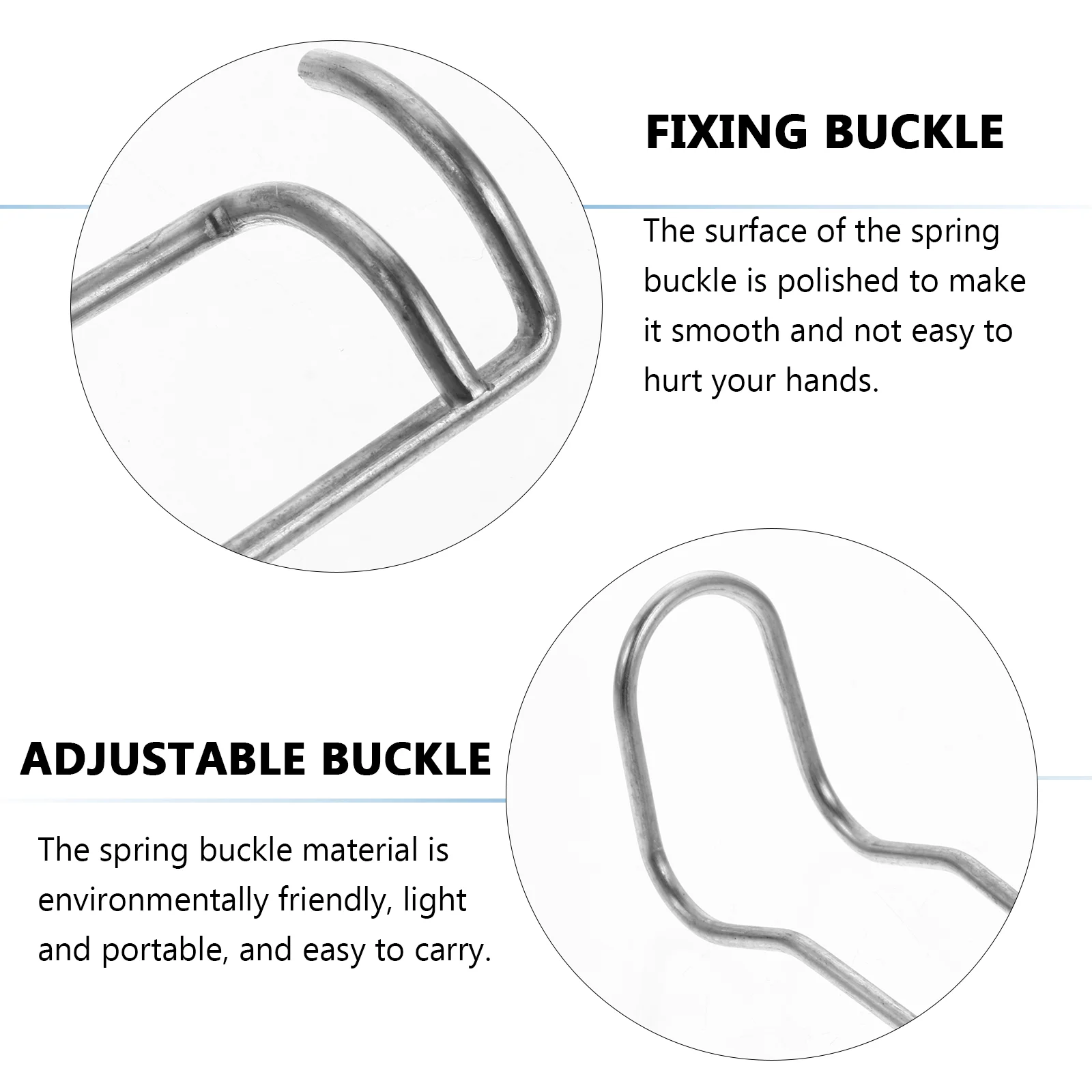 FIXING BUCKLE

The surface of the spring buckle is polished to make it smooth and not easy to hurt your hands.

ADJUSTABLE BUCKLE

The spring buckle material is environmentally friendly, light and portable, and easy to carry.